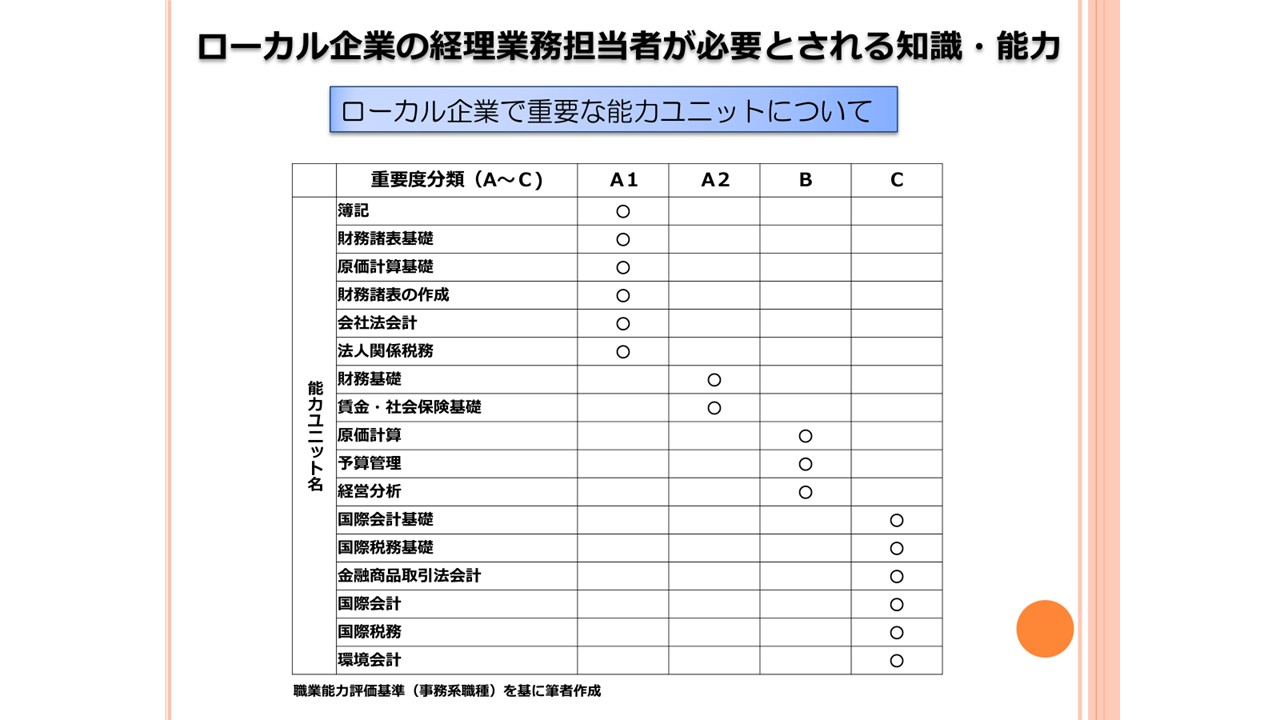 ローカル企業の経理業務担当者が必要とされる知識・能力

ローカル企業で重要な能力ユニットについて

|  | 重要度分類（A～C） | A1 | A2 | B | C |
|---|---|---|---|---|---|
| 能力ユニット名 | 簿記 | ○ |  |  |  |
|  | 財務諸表基礎 | ○ |  |  |  |
|  | 原価計算基礎 | ○ |  |  |  |
|  | 財務諸表の作成 | ○ |  |  |  |
|  | 会社法会計 | ○ |  |  |  |
|  | 法人関係税務 | ○ |  |  |  |
|  | 財務基礎 |  | ○ |  |  |
|  | 賃金・社会保険基礎 |  | ○ |  |  |
|  | 原価計算 |  |  | ○ |  |
|  | 予算管理 |  |  | ○ |  |
|  | 経営分析 |  |  | ○ |  |
|  | 国際会計基礎 |  |  |  | ○ |
|  | 国際税務基礎 |  |  |  | ○ |
|  | 金融商品取引法会計 |  |  |  | ○ |
|  | 国際会計 |  |  |  | ○ |
|  | 国際税務 |  |  |  | ○ |
|  | 環境会計 |  |  |  | ○ |

職業能力評価基準（事務系職種）を基に筆者作成